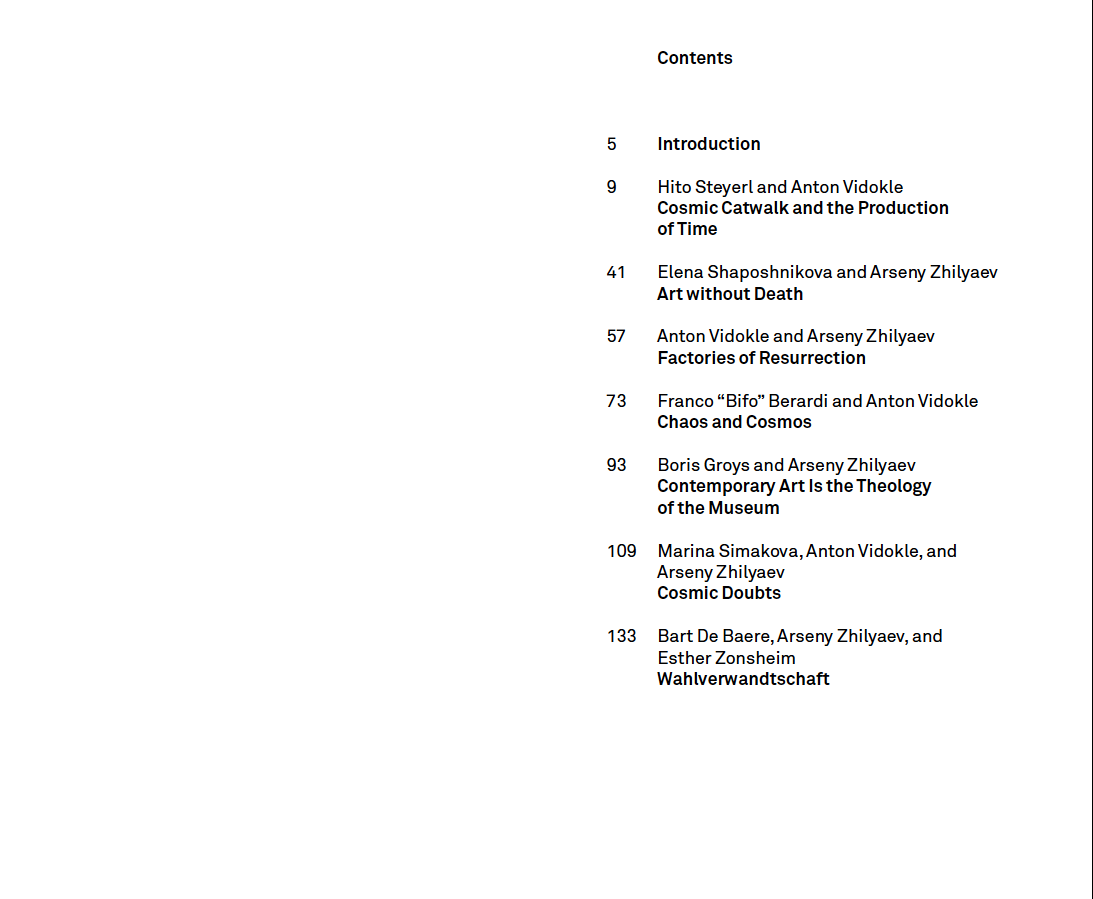 Contents

5 Introduction

9 Hito Steyerl and Anton Vidokle
Cosmic Catwalk and the Production of Time

41 Elena Shaposhnikova and Arseny Zhilyaev
Art without Death

57 Anton Vidokle and Arseny Zhilyaev
Factories of Resurrection

73 Franco “Bifo” Berardi and Anton Vidokle
Chaos and Cosmos

93 Boris Groys and Arseny Zhilyaev
Contemporary Art Is the Theology of the Museum

109 Marina Simakova, Anton Vidokle, and Arseny Zhilyaev
Cosmic Doubts

133 Bart De Baere, Arseny Zhilyaev, and Esther Zonsheim
Wahlverwandtschaft